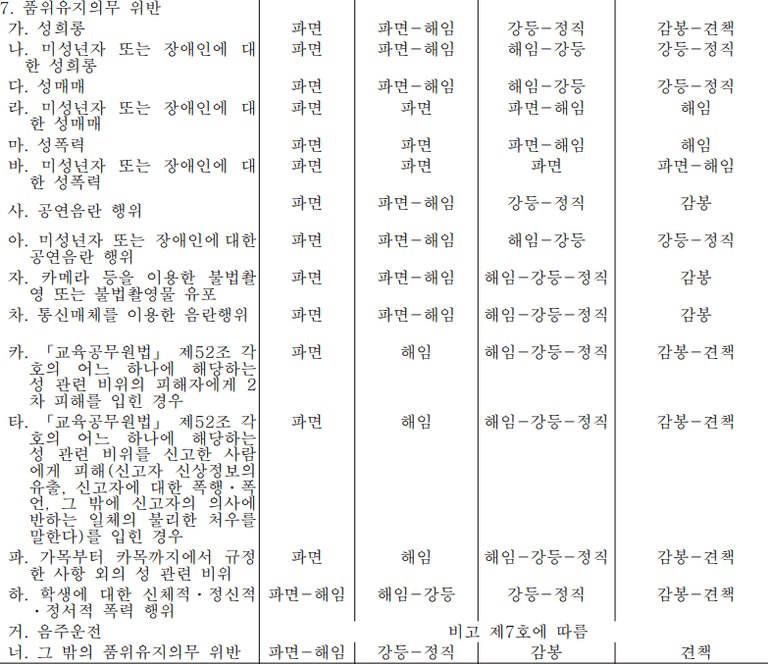 | 7. 품위유지의무 위반 | | | | |
|---|---|---|---|---|
| 가. 성희롱 | 파면 | 파면-해임 | 강등-정직 | 감봉-견책 |
| 나. 미성년자 또는 장애인에 대한 성희롱 | 파면 | 파면-해임 | 해임-강등 | 강등-정직 |
| 다. 성매매 | 파면 | 파면-해임 | 해임-강등 | 강등-정직 |
| 라. 미성년자 또는 장애인에 대한 성매매 | 파면 | 파면 | 파면-해임 | 해임 |
| 마. 성폭력 | 파면 | 파면 | 파면-해임 | 해임 |
| 바. 미성년자 또는 장애인에 대한 성폭력 | 파면 | 파면 | 파면 | 파면-해임 |
| 사. 공연음란 행위 | 파면 | 파면-해임 | 강등-정직 | 감봉 |
| 아. 미성년자 또는 장애인에 대한 공연음란 행위 | 파면 | 파면-해임 | 해임-강등 | 강등-정직 |
| 자. 카메라 등을 이용한 불법촬영 또는 불법촬영물 유포 | 파면 | 파면-해임 | 해임-강등-정직 | 감봉 |
| 차. 통신매체를 이용한 음란행위 | 파면 | 파면-해임 | 해임-강등-정직 | 감봉 |
| 카. 「교육공무원법」 제52조 각 호의 어느 하나에 해당하는 성 관련 비위의 피해자에게 2차 피해를 입힌 경우 | 파면 | 해임 | 해임-강등-정직 | 감봉-견책 |
| 타. 「교육공무원법」 제52조 각 호의 어느 하나에 해당하는 성 관련 비위를 신고한 사람에게 피해(신고자 신상정보의 유출, 신고자에 대한 폭행·폭언, 그 밖에 신고자의 의사에 반하는 일체의 불리한 처우를 말한다)를 입힌 경우 | 파면 | 해임 | 해임-강등-정직 | 감봉-견책 |
| 파. 가목부터 카목까지에서 규정한 사항 외의 성 관련 비위 | 파면 | 해임 | 해임-강등-정직 | 감봉-견책 |
| 하. 학생에 대한 신체적·정신적·정서적 폭력 행위 | 파면-해임 | 해임-강등 | 강등-정직 | 감봉-견책 |
| 거. 음주운전 | 비고 제7호에 따름 | | | |
| 너. 그 밖의 품위유지의무 위반 | 파면-해임 | 강등-정직 | 감봉 | 견책 |